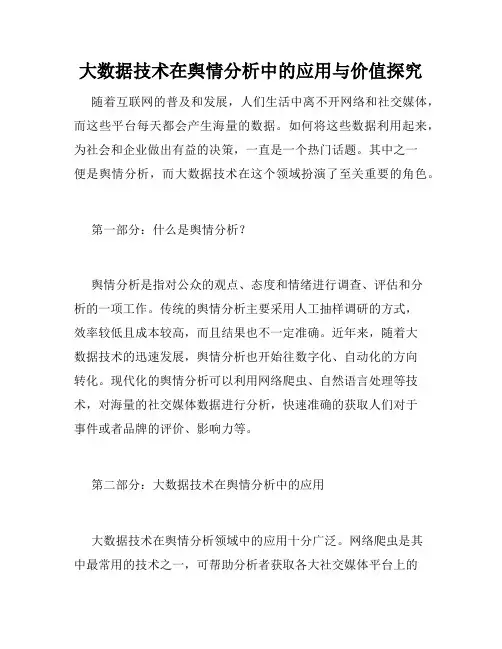 大数据技术在舆情分析中的应用与价值探究

随着互联网的普及和发展，人们生活中离不开网络和社交媒体，而这些平台每天都会产生海量的数据。如何将这些数据利用起来，为社会和企业做出有益的决策，一直是一个热门话题。其中之一便是舆情分析，而大数据技术在这个领域扮演了至关重要的角色。

第一部分：什么是舆情分析？

舆情分析是指对公众的观点、态度和情绪进行调查、评估和分析的一项工作。传统的舆情分析主要采用人工抽样调研的方式，效率较低且成本较高，而且结果也不一定准确。近年来，随着大数据技术的迅速发展，舆情分析也开始往数字化、自动化的方向转化。现代化的舆情分析可以利用网络爬虫、自然语言处理等技术，对海量的社交媒体数据进行分析，快速准确的获取人们对于事件或者品牌的评价、影响力等。

第二部分：大数据技术在舆情分析中的应用

大数据技术在舆情分析领域中的应用十分广泛。网络爬虫是其中最常用的技术之一，可帮助分析者获取各大社交媒体平台上的